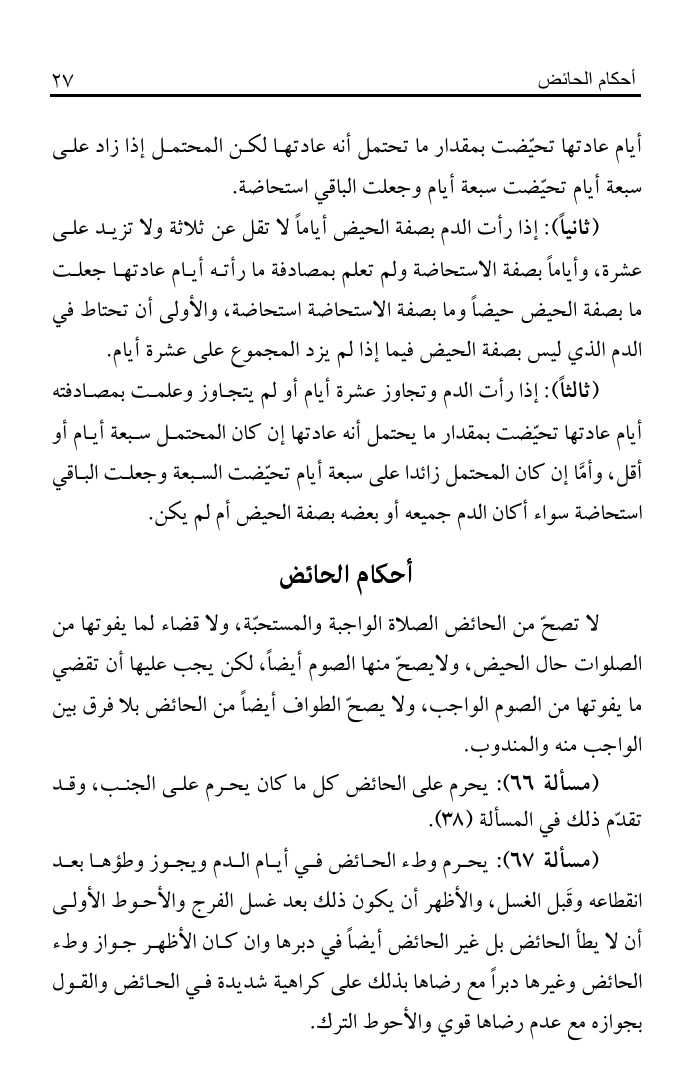 أحكام الحائض ٢٧

أيام عادتها تحيّضت بمقدار ما تحتمل أنه عادتها لكن المحتمل إذا زاد على سبعة أيام تحيّضت سبعة أيام وجعلت الباقي استحاضة.

(ثانياً): إذا رأت الدم بصفة الحيض أياماً لا تقل عن ثلاثة ولا تزيد على عشرة، وأياماً بصفة الاستحاضة ولم تعلم بمصادفة ما رأته أيام عادتها جعلت ما بصفة الحيض حيضاً وما بصفة الاستحاضة استحاضة، والأولى أن تحتاط في الدم الذي ليس بصفة الحيض فيما إذا لم يزد المجموع على عشرة أيام.

(ثالثاً): إذا رأت الدم وتجاوز عشرة أيام أو لم يتجاوز وعلمت بمصادفته أيام عادتها تحيّضت بمقدار ما يحتمل أنه عادتها إن كان المحتمل سبعة أيام أو أقل، وأمّا إن كان المحتمل زائدا على سبعة أيام تحيّضت السبعة وجعلت الباقي استحاضة سواء أكان الدم جميعه أو بعضه بصفة الحيض أم لم يكن.

أحكام الحائض

لا تصحّ من الحائض الصلاة الواجبة والمستحبّة، ولا قضاء لما يفوتها من الصلوات حال الحيض، ولايصحّ منها الصوم أيضاً، لكن يجب عليها أن تقضي ما يفوتها من الصوم الواجب، ولا يصحّ الطواف أيضاً من الحائض بلا فرق بين الواجب منه والمندوب.

(مسألة ٦٦): يحرم على الحائض كل ما كان يحرم على الجنب، وقد تقدّم ذلك في المسألة (٣٨).

(مسألة ٦٧): يحرم وطء الحائض في أيام الدم ويجوز وطؤها بعد انقطاعه وقَبل الغسل، والأظهر أن يكون ذلك بعد غسل الفرج والأحوط الأولى أن لا يطأ الحائض بل غير الحائض أيضاً في دبرها وان كان الأظهر جواز وطء الحائض وغيرها دبراً مع رضاها بذلك على كراهية شديدة في الحائض والقول بجوازه مع عدم رضاها قوي والأحوط الترك.